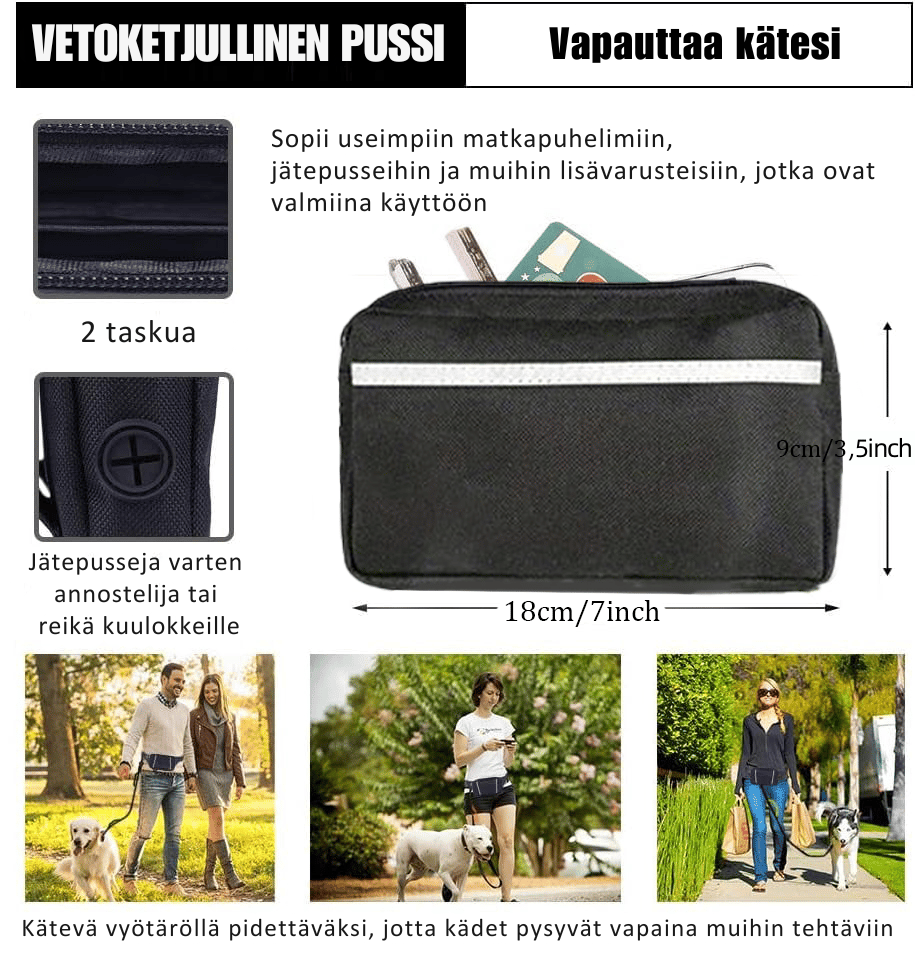 VETOKETJULLINEN PUSSI

Vapauttaa kätesi

Sopii useimpiin matkapuhelimiin, jätepusseihin ja muihin lisävarusteisiin, jotka ovat valmiina käyttöön

2 taskua

Jätepusseja varten annostelija tai reikä kuulokkeille

9cm/3,5inch

18cm/7inch

Kätevä vyötäröllä pidettäväksi, jotta kädet pysyvät vapaina muihin tehtäviin